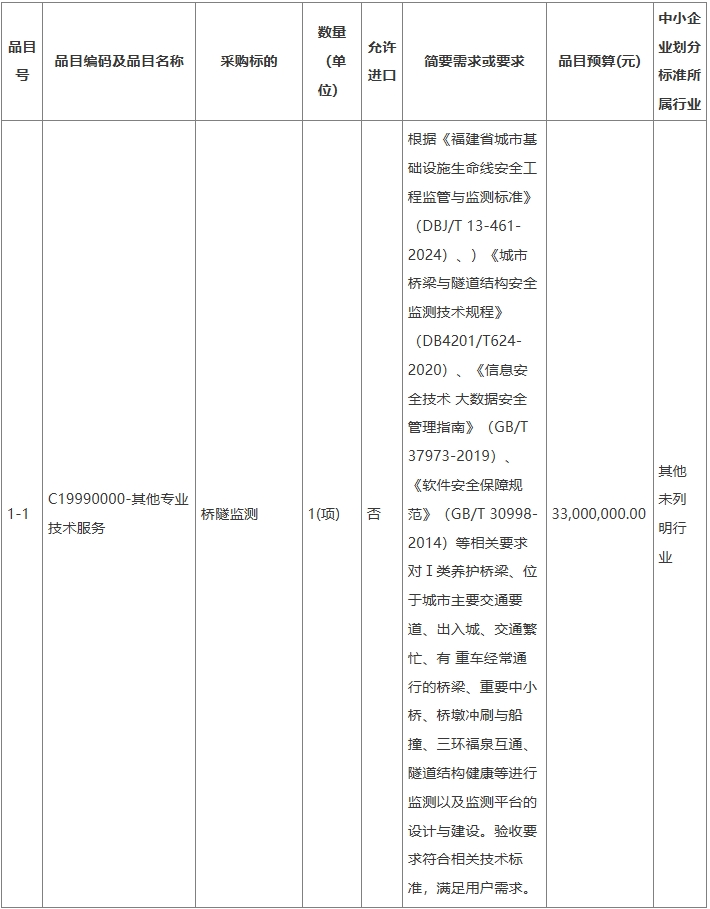 | 品目号 | 品目编码及品目名称 | 采购标的 | 数量(单位) | 允许进口 | 简要需求或要求 | 品目预算(元) | 中小企业划分标准所属行业 |
|---|---|---|---|---|---|---|---|
| 1-1 | C19990000-其他专业技术服务 | 桥隧监测 | 1(项) | 否 | 根据《福建省城市基础设施生命线安全工程监管与监测标准》（DBJ/T 13-461-2024）、）《城市桥梁与隧道结构安全监测技术规程》（DB4201/T624-2020）、《信息安全技术 大数据安全管理指南》（GB/T 37973-2019）、《软件安全保障规范》（GB/T 30998-2014）等相关要求对Ⅰ类养护桥梁、位于城市主要交通要道、出入城、交通繁忙、有 重车经常通行的桥梁、重要中小桥、桥墩冲刷与船撞、三环福泉互通、隧道结构健康等进行监测以及监测平台的设计与建设。验收要求符合相关技术标准，满足用户需求。 | 33,000,000.00 | 其他未列明行业 |